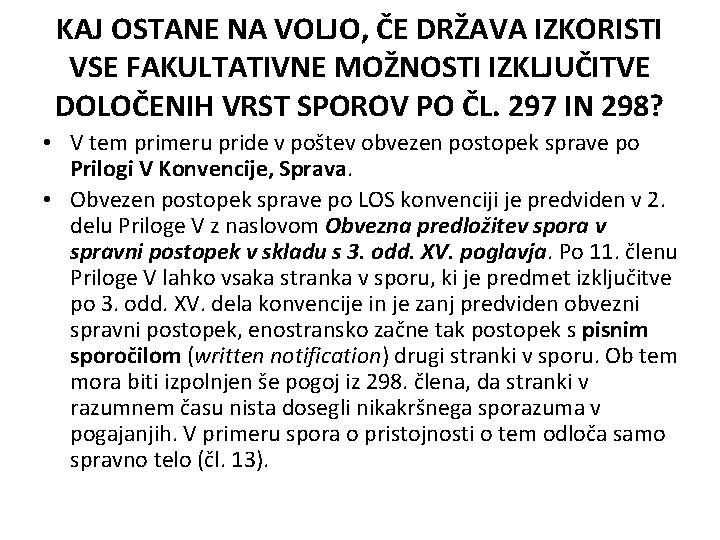 KAJ OSTANE NA VOLJO, ČE DRŽAVA IZKORISTI VSE FAKULTATIVNE MOŽNOSTI IZKLJUČITVE DOLOČENIH VRST SPOROV PO ČL. 297 IN 298?

• V tem primeru pride v poštev obvezen postopek sprave po Prilogi V Konvencije, Sprava.

• Obvezen postopek sprave po LOS konvenciji je predviden v 2. delu Priloge V z naslovom Obvezna predložitev spora v spravni postopek v skladu s 3. odd. XV. poglavja. Po 11. členu Priloge V lahko vsaka stranka v sporu, ki je predmet izključitve po 3. odd. XV. dela konvencije in je zanj predviden obvezni spravni postopek, enostransko začne tak postopek s pisnim sporočilom (written notification) drugi stranki v sporu. Ob tem mora biti izpolnjen še pogoj iz 298. člena, da stranki v razumnem času nista dosegli nikakršnega sporazuma v pogajanjih. V primeru spora o pristojnosti o tem odloča samo spravno telo (čl. 13).